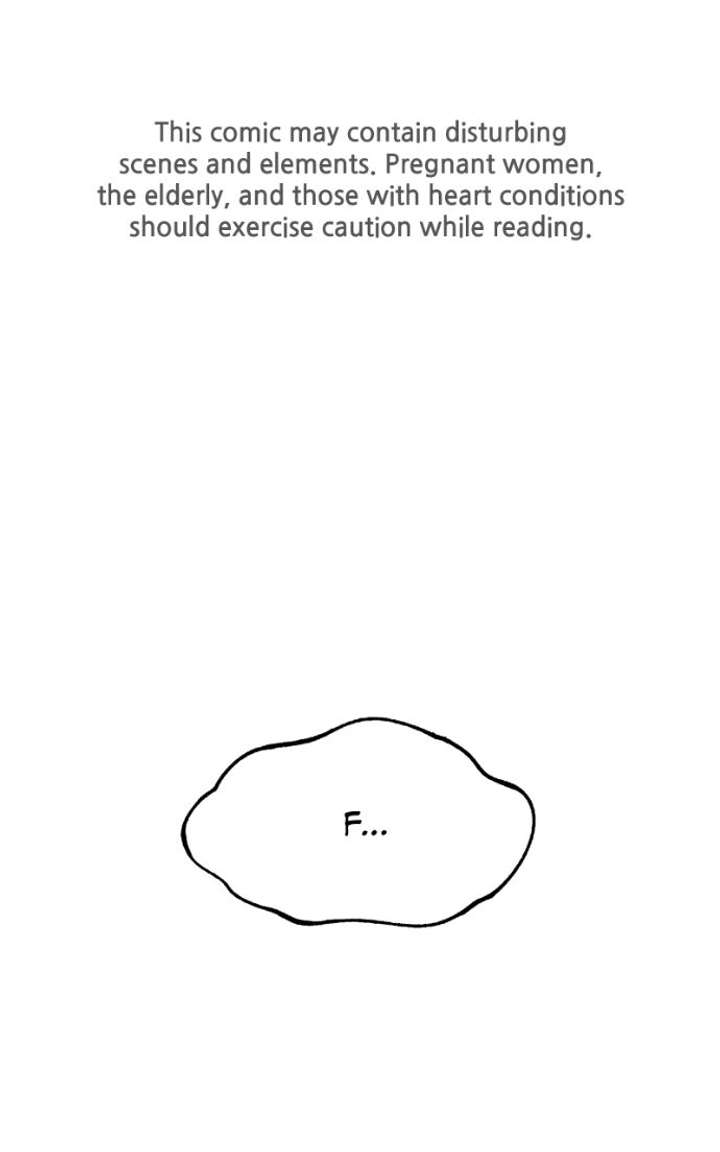 This comic may contain disturbing scenes and elements. Pregnant women, the elderly, and those with heart conditions should exercise caution while reading.

F...